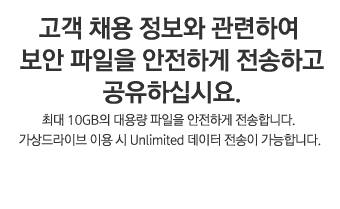 고객 채용 정보와 관련하여 보안 파일을 안전하게 전송하고 공유하십시요.

최대 10GB의 대용량 파일을 안전하게 전송합니다.
가상드라이브 이용 시 Unlimited 데이터 전송이 가능합니다.